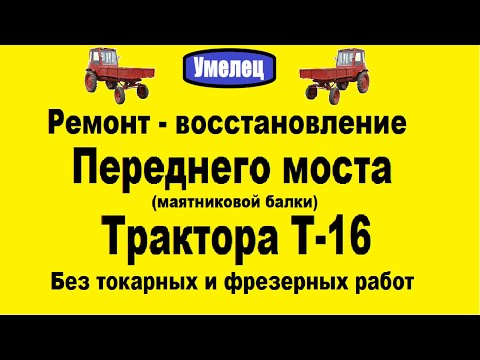 Умелец

Ремонт - восстановление

Переднего моста

(маятниковой балки)

Трактора Т-16

Без токарных и фрезерных работ